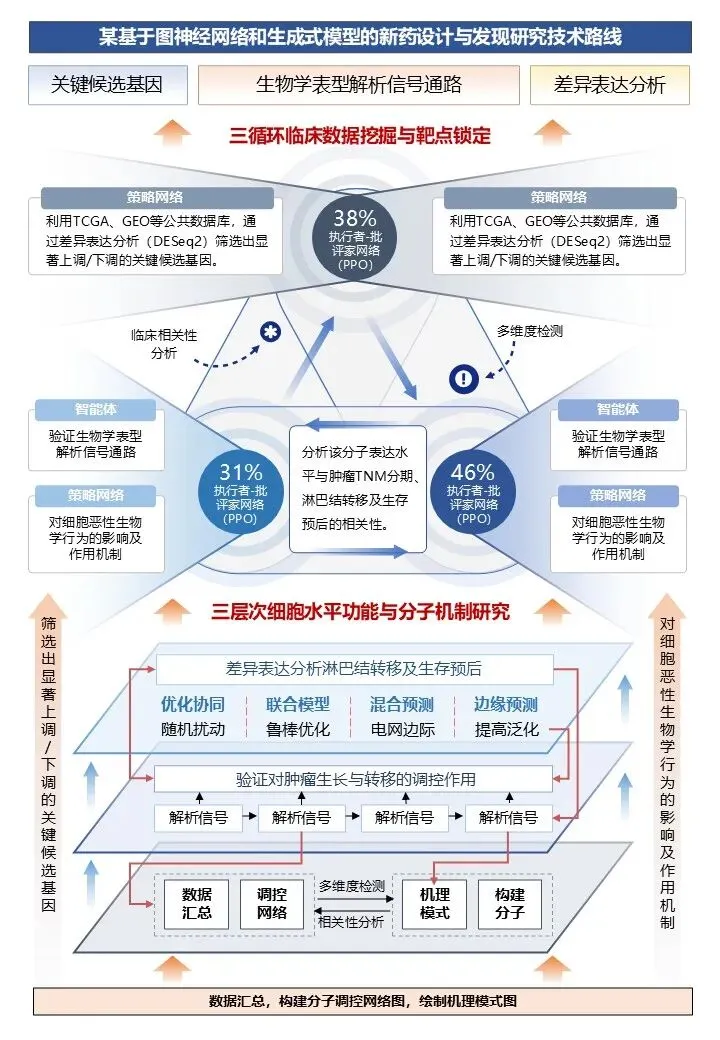 某基于图神经网络和生成式模型的新药设计与发现研究技术路线

关键候选基因

生物学表型解析信号通路

差异表达分析

三循环临床数据挖掘与靶点锁定

策略网络
利用TCGA、GEO等公共数据库，通过差异表达分析（DESeq2）筛选出显著上调/下调的关键候选基因。

38%
执行者-批评家网络
(PPO)

策略网络
利用TCGA、GEO等公共数据库，通过差异表达分析（DESeq2）筛选出显著上调/下调的关键候选基因。

临床相关性分析

多维度检测

智能体
验证生物学表型解析信号通路

策略网络
对细胞恶性生物学行为的影响及作用机制

31%
执行者-批评家网络
(PPO)

分析该分子表达水平与肿瘤TNM分期、淋巴结转移及生存预后的相关性。

46%
执行者-批评家网络
(PPO)

智能体
验证生物学表型解析信号通路

策略网络
对细胞恶性生物学行为的影响及作用机制

三层次细胞水平功能与分子机制研究

筛选出显著上调/下调的关键候选基因

差异表达分析淋巴结转移及生存预后

优化协同
随机扰动

联合模型
鲁棒优化

混合预测
电网边际

边缘预测
提高泛化

验证对肿瘤生长与转移的调控作用

解析信号

解析信号

解析信号

解析信号

数据汇总

调控网络

多维度检测

相关性分析

机理模式

构建分子

对细胞恶性生物学行为的影响及作用机制

数据汇总，构建分子调控网络图，绘制机理模式图